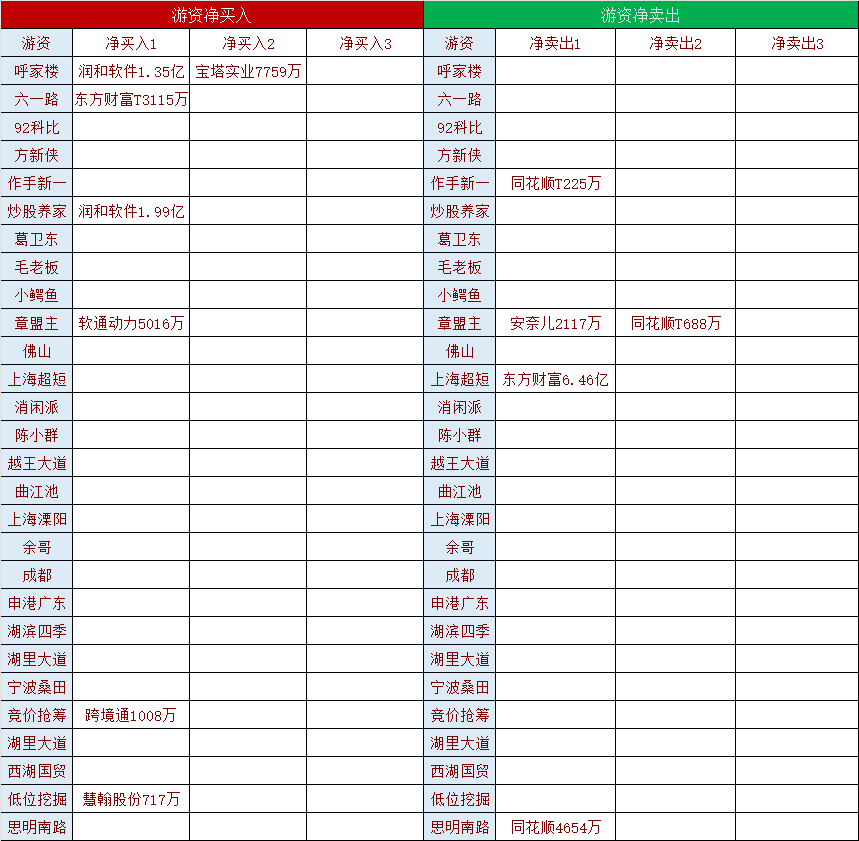 | 游资净买入 | | | | 游资净卖出 | | | |
|---|---|---|---|---|---|---|---|
| 游资 | 净买入1 | 净买入2 | 净买入3 | 游资 | 净卖出1 | 净卖出2 | 净卖出3 |
| 呼家楼 | 润和软件1.35亿 | 宝塔实业7759万 | | 呼家楼 | | | |
| 六一路 | 东方财富T3115万 | | | 六一路 | | | |
| 92科比 | | | | 92科比 | | | |
| 方新侠 | | | | 方新侠 | | | |
| 作手新一 | | | | 作手新一 | 同花顺T225万 | | |
| 炒股养家 | 润和软件1.99亿 | | | 炒股养家 | | | |
| 葛卫东 | | | | 葛卫东 | | | |
| 毛老板 | | | | 毛老板 | | | |
| 小鳄鱼 | | | | 小鳄鱼 | | | |
| 章盟主 | 软通动力5016万 | | | 章盟主 | 安奈儿2117万 | 同花顺T688万 | |
| 佛山 | | | | 佛山 | | | |
| 上海超短 | | | | 上海超短 | 东方财富6.46亿 | | |
| 消闲派 | | | | 消闲派 | | | |
| 陈小群 | | | | 陈小群 | | | |
| 越王大道 | | | | 越王大道 | | | |
| 曲江池 | | | | 曲江池 | | | |
| 上海溧阳 | | | | 上海溧阳 | | | |
| 余哥 | | | | 余哥 | | | |
| 成都 | | | | 成都 | | | |
| 申港广东 | | | | 申港广东 | | | |
| 湖滨四季 | | | | 湖滨四季 | | | |
| 湖里大道 | | | | 湖里大道 | | | |
| 宁波桑田 | | | | 宁波桑田 | | | |
| 竞价抢筹 | 跨境通1008万 | | | 竞价抢筹 | | | |
| 湖里大道 | | | | 湖里大道 | | | |
| 西湖国贸 | | | | 西湖国贸 | | | |
| 低位挖掘 | 慧翰股份717万 | | | 低位挖掘 | | | |
| 思明南路 | | | | 思明南路 | 同花顺4654万 | | |